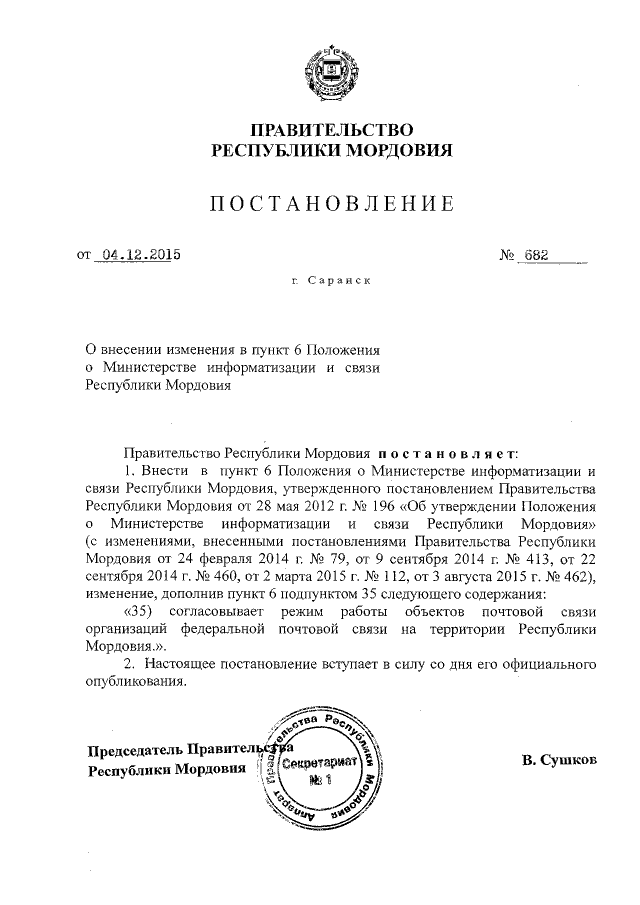 ПРАВИТЕЛЬСТВО
РЕСПУБЛИКИ МОРДОВИЯ

ПОСТАНОВЛЕНИЕ

от 04.12.2015 № 682

г. Саранск

О внесении изменения в пункт 6 Положения о Министерстве информатизации и связи Республики Мордовия

Правительство Республики Мордовия постановляет:

1. Внести в пункт 6 Положения о Министерстве информатизации и связи Республики Мордовия, утвержденного постановлением Правительства Республики Мордовия от 28 мая 2012 г. № 196 «Об утверждении Положения о Министерстве информатизации и связи Республики Мордовия» (с изменениями, внесенными постановлениями Правительства Республики Мордовия от 24 февраля 2014 г. № 79, от 9 сентября 2014 г. № 413, от 22 сентября 2014 г. № 460, от 2 марта 2015 г. № 112, от 3 августа 2015 г. № 462), изменение, дополнив пункт 6 подпунктом 35 следующего содержания:

«35) согласовывает режим работы объектов почтовой связи организаций федеральной почтовой связи на территории Республики Мордовия.».

2. Настоящее постановление вступает в силу со дня его официального опубликования.

Председатель Правительства Республики Мордовия

Аппарат Правительства Республики Мордовия Секретариат № 1

В. Сушков